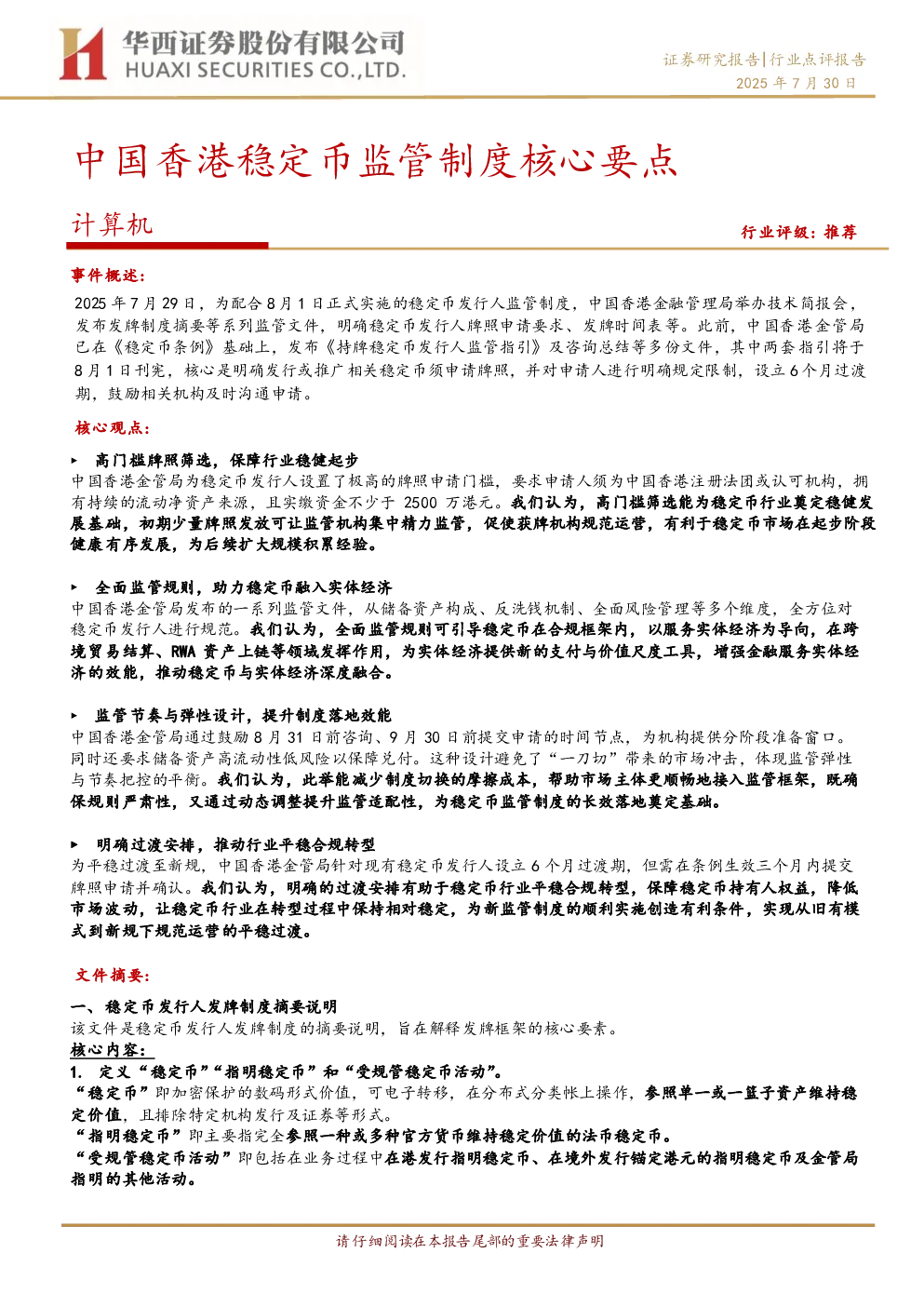 华西证券股份有限公司
HUAXI SECURITIES CO.,LTD.

证券研究报告|行业点评报告
2025 年 7 月 30 日

中国香港稳定币监管制度核心要点

计算机

行业评级：推荐

事件概述：

2025 年 7 月 29 日，为配合 8 月 1 日正式实施的稳定币发行人监管制度，中国香港金融管理局举办技术简报会，发布发牌制度摘要等系列监管文件，明确稳定币发行人牌照申请要求、发牌时间表等。此前，中国香港金管局已在《稳定币条例》基础上，发布《持牌稳定币发行人监管指引》及咨询总结等多份文件，其中两套指引将于 8 月 1 日刊宪，核心是明确发行或推广相关稳定币须申请牌照，并对申请人进行明确规定限制，设立 6 个月过渡期，鼓励相关机构及时沟通申请。

核心观点：

▶ 高门槛牌照筛选，保障行业稳健起步
中国香港金管局为稳定币发行人设置了极高的牌照申请门槛，要求申请人须为中国香港注册法团或认可机构，拥有持续的流动净资产来源，且实缴资金不少于 2500 万港元。我们认为，高门槛筛选能为稳定币行业奠定稳健发展基础，初期少量牌照发放可让监管机构集中精力监管，促使获牌机构规范运营，有利于稳定币市场在起步阶段健康有序发展，为后续扩大规模积累经验。

▶ 全面监管规则，助力稳定币融入实体经济
中国香港金管局发布的一系列监管文件，从储备资产构成、反洗钱机制、全面风险管理等多个维度，全方位对稳定币发行人进行规范。我们认为，全面监管规则可引导稳定币在合规框架内，以服务实体经济为导向，在跨境贸易结算、RWA 资产上链等领域发挥作用，为实体经济提供新的支付与价值尺度工具，增强金融服务实体经济的效能，推动稳定币与实体经济深度融合。

▶ 监管节奏与弹性设计，提升制度落地效能
中国香港金管局通过鼓励 8 月 31 日前咨询、9 月 30 日前提交申请的时间节点，为机构提供分阶段准备窗口。同时还要求储备资产高流动性低风险以保障兑付。这种设计避免了“一刀切”带来的市场冲击，体现监管弹性与节奏把控的平衡。我们认为，此举能减少制度切换的摩擦成本，帮助市场主体更顺畅地接入监管框架，既确保规则严肃性，又通过动态调整提升监管适配性，为稳定币监管制度的长效落地奠定基础。

▶ 明确过渡安排，推动行业平稳合规转型
为平稳过渡至新规，中国香港金管局针对现有稳定币发行人设立 6 个月过渡期，但需在条例生效三个月内提交牌照申请并确认。我们认为，明确的过渡安排有助于稳定币行业平稳合规转型，保障稳定币持有人权益，降低市场波动，让稳定币行业在转型过程中保持相对稳定，为新监管制度的顺利实施创造有利条件，实现从旧有模式到新规下规范运营的平稳过渡。

文件摘要：

一、稳定币发行人发牌制度摘要说明
该文件是稳定币发行人发牌制度的摘要说明，旨在解释发牌框架的核心要素。
核心内容：
1. 定义“稳定币”“指明稳定币”和“受规管稳定币活动”。
“稳定币”即加密保护的数码形式价值，可电子转移，在分布式分类帐上操作，参照单一或一篮子资产维持稳定价值，且排除特定机构发行及证券等形式。
“指明稳定币”即主要指完全参照一种或多种官方货币维持稳定价值的法币稳定币。
“受规管稳定币活动”即包括在业务过程中在港发行指明稳定币、在境外发行锚定港元的指明稳定币及金管局指明的其他活动。

请仔细阅读在本报告尾部的重要法律声明